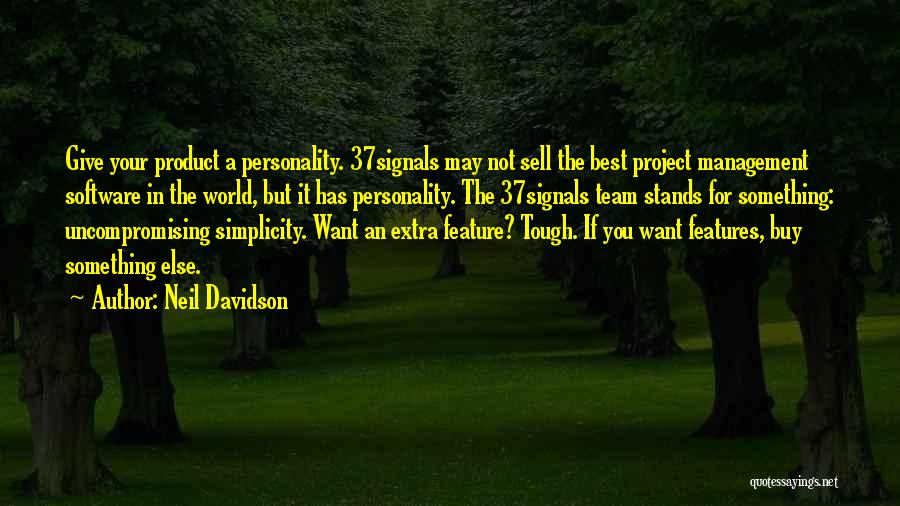 Give your product a personality. 37signals may not sell the best project management software in the world, but it has personality. The 37signals team stands for something: uncompromising simplicity. Want an extra feature? Tough. If you want features, buy something else.

~ Author: Neil Davidson

quotessayings.net